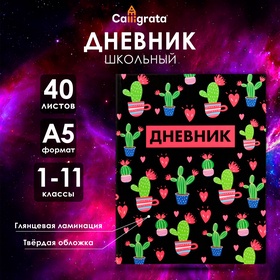 Calligrata

ДНЕВНИК
ШКОЛЬНЫЙ

40
листов

А5
формат

1-11
классы

ДНЕВНИК

Глянцевая ламинация

Твёрдая обложка